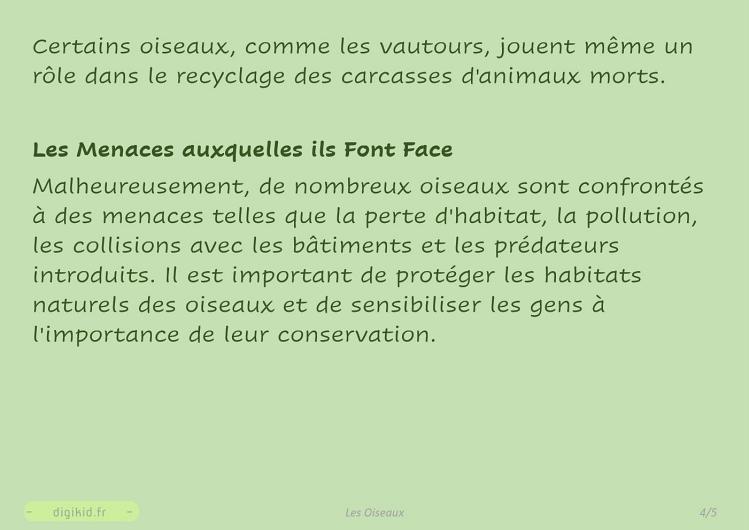 Certains oiseaux, comme les vautours, jouent même un rôle dans le recyclage des carcasses d'animaux morts.

Les Menaces auxquelles ils Font Face

Malheureusement, de nombreux oiseaux sont confrontés à des menaces telles que la perte d'habitat, la pollution, les collisions avec les bâtiments et les prédateurs introduits. Il est important de protéger les habitats naturels des oiseaux et de sensibiliser les gens à l'importance de leur conservation.

- digikid.fr -

Les Oiseaux

4/5